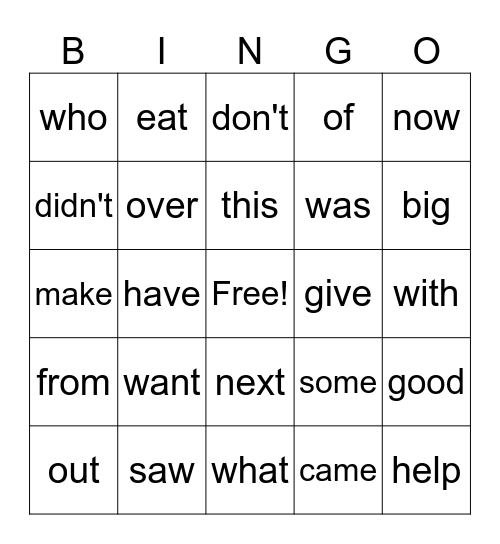 | B | I | N | G | O |
|---|---|---|---|---|
| who | eat | don't | of | now |
| didn't | over | this | was | big |
| make | have | Free! | give | with |
| from | want | next | some | good |
| out | saw | what | came | help |